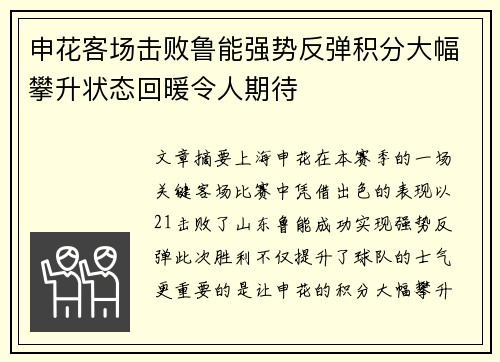 申花客场击败鲁能强势反弹积分大幅攀升状态回暖令人期待

文章摘要上海申花在本赛季的一场关键客场比赛中凭借出色的表现以21击败了山东鲁能成功实现强势反弹此次胜利不仅提升了球队的士气更重要的是让申花的积分大幅攀升